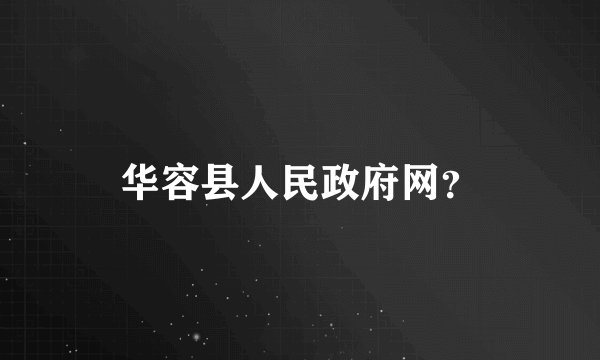 华容县人民政府网?